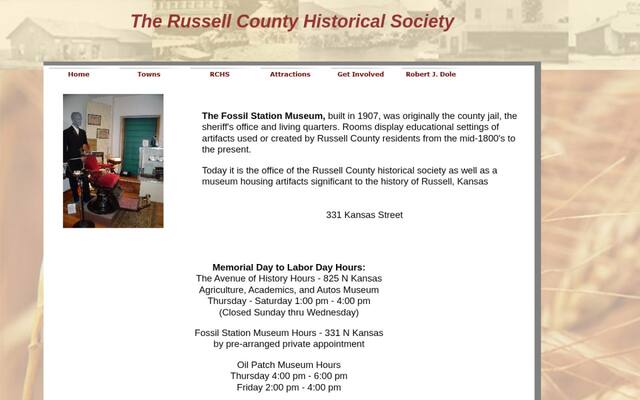 The Russell County Historical Society

Home Towns RCHS Attractions Get Involved Robert J. Dole

**The Fossil Station Museum,** built in 1907, was originally the county jail, the sheriff's office and living quarters. Rooms display educational settings of artifacts used or created by Russell County residents from the mid-1800's to the present.

Today it is the office of the Russell County historical society as well as a museum housing artifacts significant to the history of Russell, Kansas

331 Kansas Street

**Memorial Day to Labor Day Hours:**
The Avenue of History Hours - 825 N Kansas
Agriculture, Academics, and Autos Museum
Thursday - Saturday 1:00 pm - 4:00 pm
(Closed Sunday thru Wednesday)

Fossil Station Museum Hours - 331 N Kansas
by pre-arranged private appointment

Oil Patch Museum Hours
Thursday 4:00 pm - 6:00 pm
Friday 2:00 pm - 4:00 pm